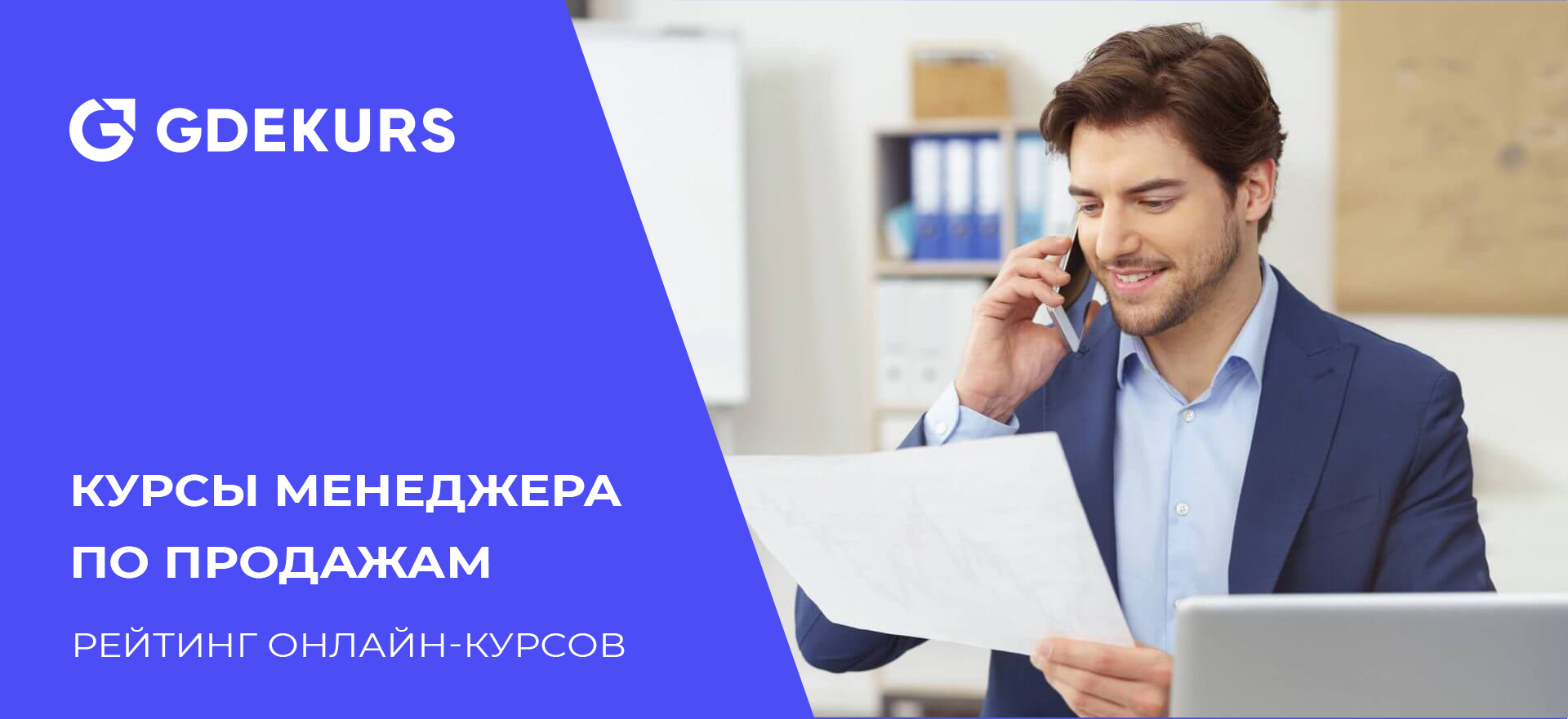 GDEKURS

КУРСЫ МЕНЕДЖЕРА ПО ПРОДАЖАМ

РЕЙТИНГ ОНЛАЙН-КУРСОВ